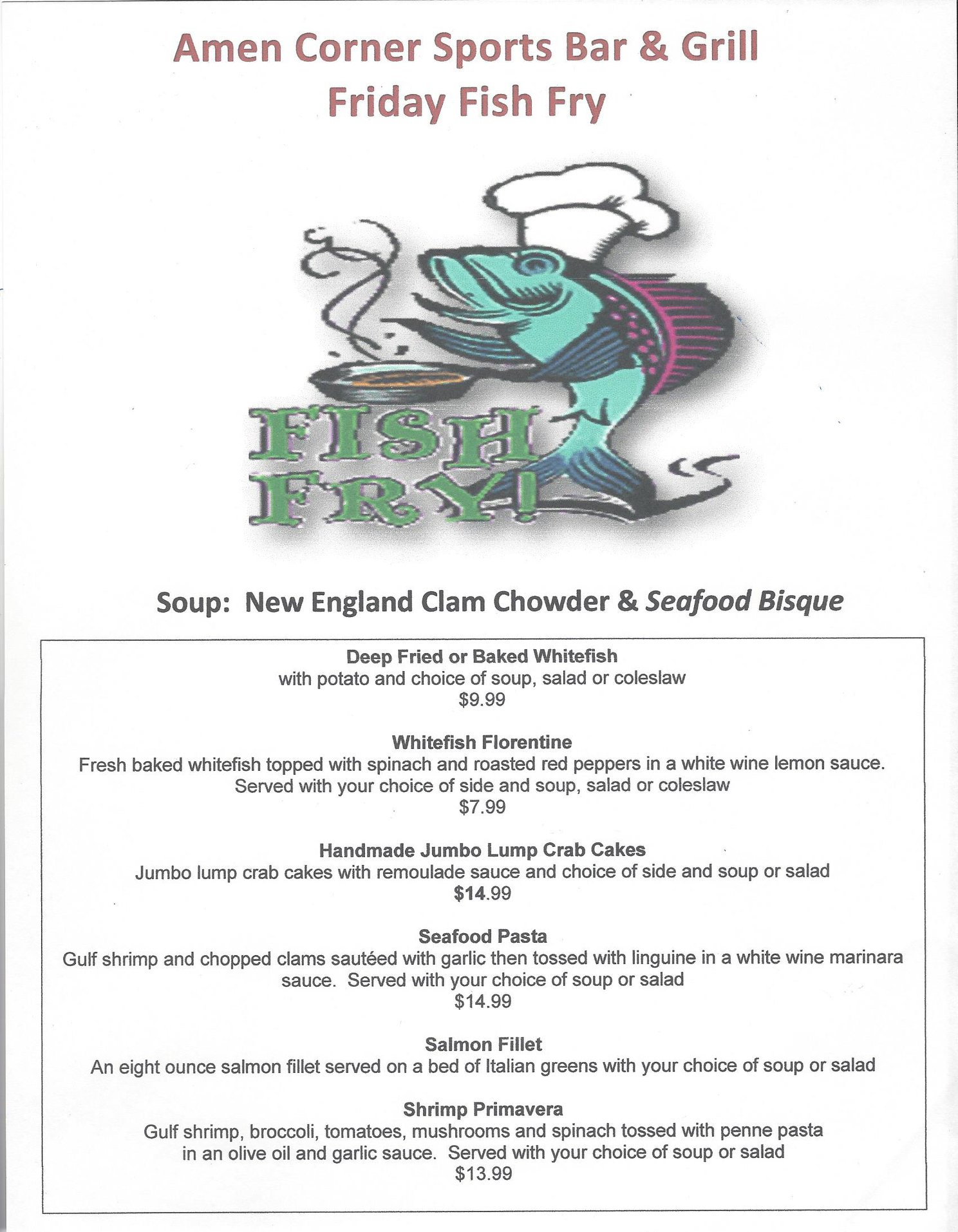 Amen Corner Sports Bar & Grill
Friday Fish Fry

FISH
FRY!

Soup: New England Clam Chowder & Seafood Bisque

Deep Fried or Baked Whitefish
with potato and choice of soup, salad or coleslaw
$9.99

Whitefish Florentine
Fresh baked whitefish topped with spinach and roasted red peppers in a white wine lemon sauce. Served with your choice of side and soup, salad or coleslaw
$7.99

Handmade Jumbo Lump Crab Cakes
Jumbo lump crab cakes with remoulade sauce and choice of side and soup or salad
$14.99

Seafood Pasta
Gulf shrimp and chopped clams sautéed with garlic then tossed with linguine in a white wine marinara sauce. Served with your choice of soup or salad
$14.99

Salmon Fillet
An eight ounce salmon fillet served on a bed of Italian greens with your choice of soup or salad

Shrimp Primavera
Gulf shrimp, broccoli, tomatoes, mushrooms and spinach tossed with penne pasta in an olive oil and garlic sauce. Served with your choice of soup or salad
$13.99